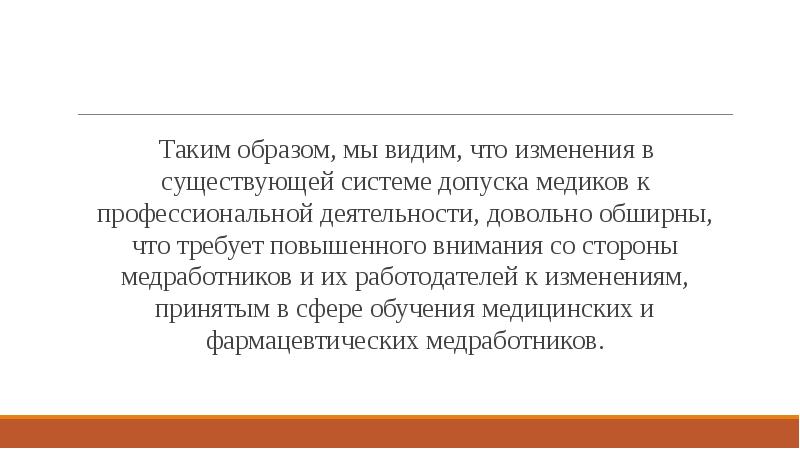 Таким образом, мы видим, что изменения в существующей системе допуска медиков к профессиональной деятельности, довольно обширны, что требует повышенного внимания со стороны медработников и их работодателей к изменениям, принятым в сфере обучения медицинских и фармацевтических медработников.